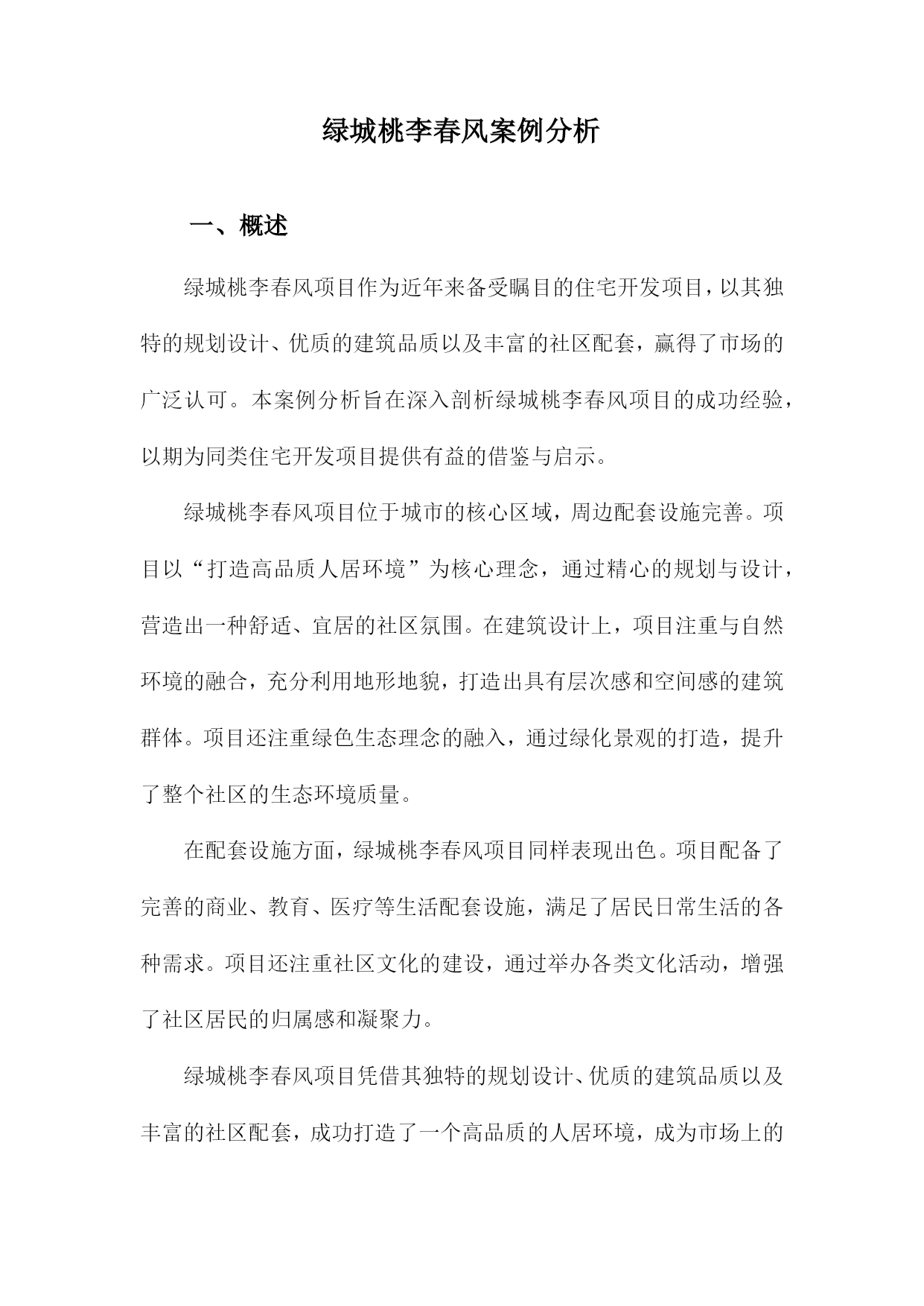 绿城桃李春风案例分析

一、概述

绿城桃李春风项目作为近年来备受瞩目的住宅开发项目，以其独特的规划设计、优质的建筑品质以及丰富的社区配套，赢得了市场的广泛认可。本案例分析旨在深入剖析绿城桃李春风项目的成功经验，以期为同类住宅开发项目提供有益的借鉴与启示。

绿城桃李春风项目位于城市的核心区域，周边配套设施完善。项目以“打造高品质人居环境”为核心理念，通过精心的规划与设计，营造出一种舒适、宜居的社区氛围。在建筑设计上，项目注重与自然环境的融合，充分利用地形地貌，打造出具有层次感和空间感的建筑群体。项目还注重绿色生态理念的融入，通过绿化景观的打造，提升了整个社区的生态环境质量。

在配套设施方面，绿城桃李春风项目同样表现出色。项目配备了完善的商业、教育、医疗等生活配套设施，满足了居民日常生活的各种需求。项目还注重社区文化的建设，通过举办各类文化活动，增强了社区居民的归属感和凝聚力。

绿城桃李春风项目凭借其独特的规划设计、优质的建筑品质以及丰富的社区配套，成功打造了一个高品质的人居环境，成为市场上的